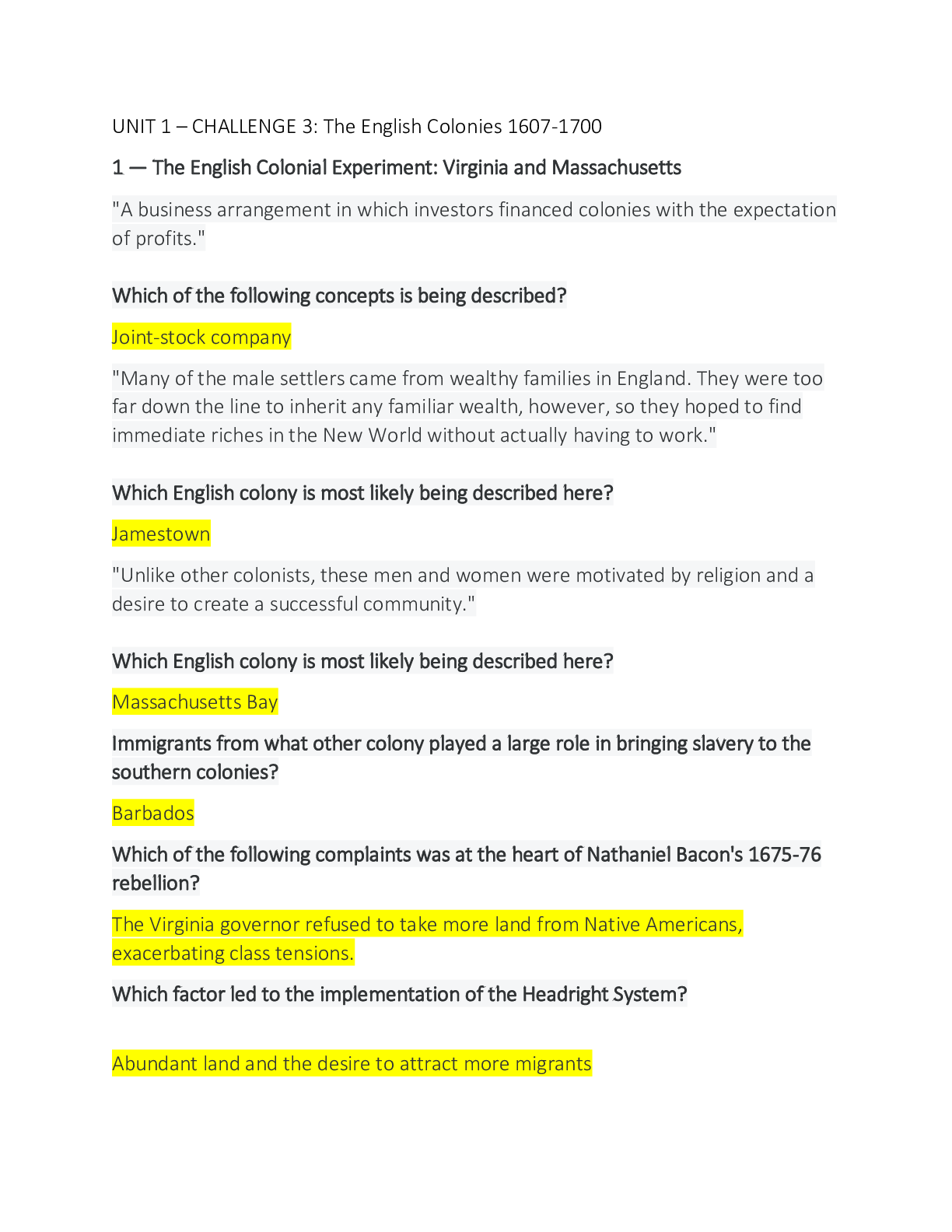 UNIT 1 – CHALLENGE 3: The English Colonies 1607-1700

1 — The English Colonial Experiment: Virginia and Massachusetts

"A business arrangement in which investors financed colonies with the expectation of profits."

Which of the following concepts is being described?

Joint-stock company

"Many of the male settlers came from wealthy families in England. They were too far down the line to inherit any familiar wealth, however, so they hoped to find immediate riches in the New World without actually having to work."

Which English colony is most likely being described here?

Jamestown

"Unlike other colonists, these men and women were motivated by religion and a desire to create a successful community."

Which English colony is most likely being described here?

Massachusetts Bay

Immigrants from what other colony played a large role in bringing slavery to the southern colonies?

Barbados

Which of the following complaints was at the heart of Nathaniel Bacon's 1675-76 rebellion?

The Virginia governor refused to take more land from Native Americans, exacerbating class tensions.

Which factor led to the implementation of the Headright System?

Abundant land and the desire to attract more migrants